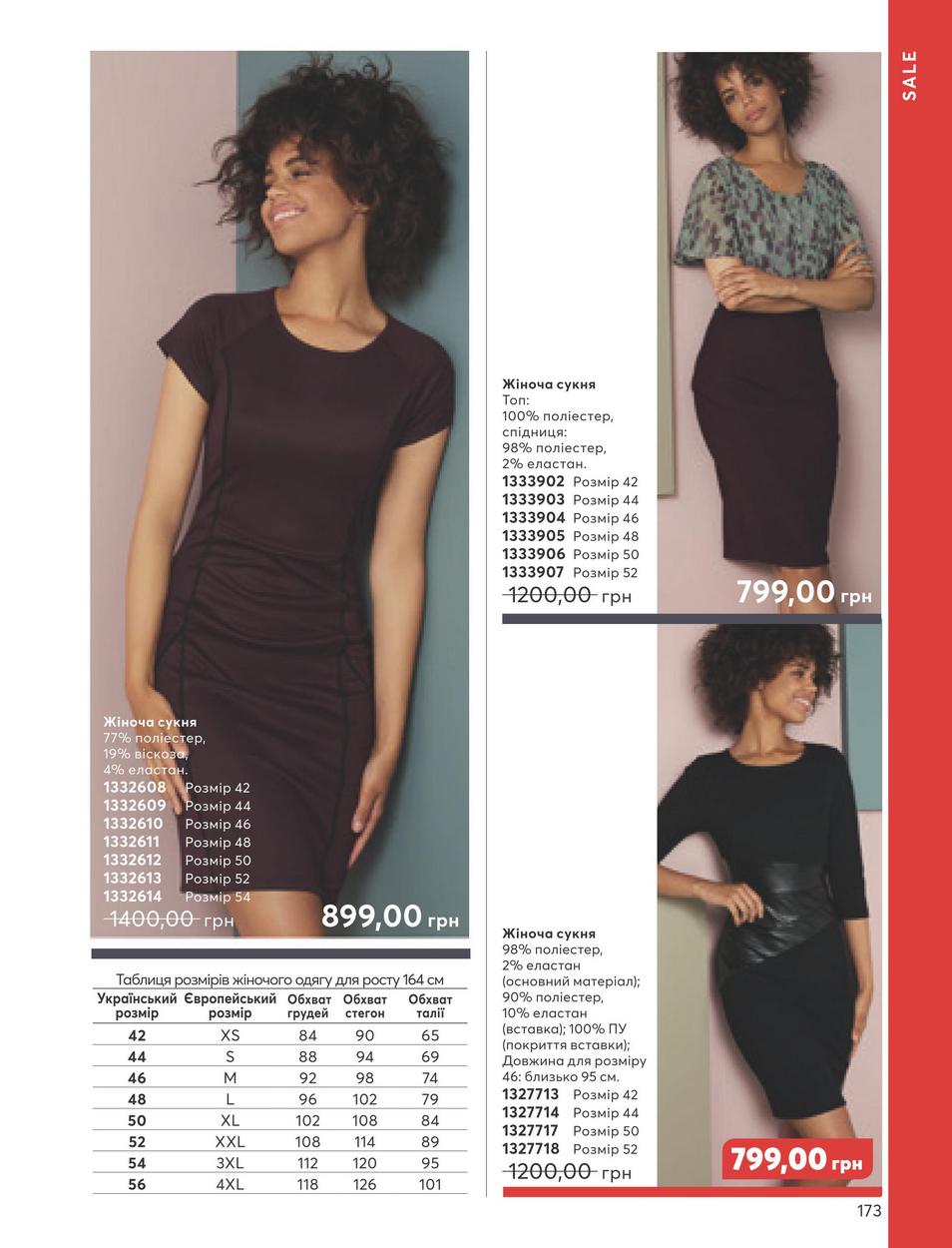 SALE

Жіноча сукня
77% поліестер,
19% віскоза,
4% еластан.
1332608 Розмір 42
1332609 Розмір 44
1332610 Розмір 46
1332611 Розмір 48
1332612 Розмір 50
1332613 Розмір 52
1332614 Розмір 54
1400,00 грн
899,00 грн

Таблиця розмірів жіночого одягу для росту 164 см

| Український розмір | Європейський розмір | Обхват грудей | Обхват стегон | Обхват талії |
|---|---|---|---|---|
| 42 | XS | 84 | 90 | 65 |
| 44 | S | 88 | 94 | 69 |
| 46 | M | 92 | 98 | 74 |
| 48 | L | 96 | 102 | 79 |
| 50 | XL | 102 | 108 | 84 |
| 52 | XXL | 108 | 114 | 89 |
| 54 | 3XL | 112 | 120 | 95 |
| 56 | 4XL | 118 | 126 | 101 |

Жіноча сукня
Топ:
100% поліестер,
спідниця:
98% поліестер,
2% еластан.
1333902 Розмір 42
1333903 Розмір 44
1333904 Розмір 46
1333905 Розмір 48
1333906 Розмір 50
1333907 Розмір 52
1200,00 грн
799,00 грн

Жіноча сукня
98% поліестер,
2% еластан
(основний матеріал);
90% поліестер,
10% еластан
(вставка); 100% ПУ
(покриття вставки);
Довжина для розміру
46: близько 95 см.
1327713 Розмір 42
1327714 Розмір 44
1327717 Розмір 50
1327718 Розмір 52
1200,00 грн
799,00 грн

173